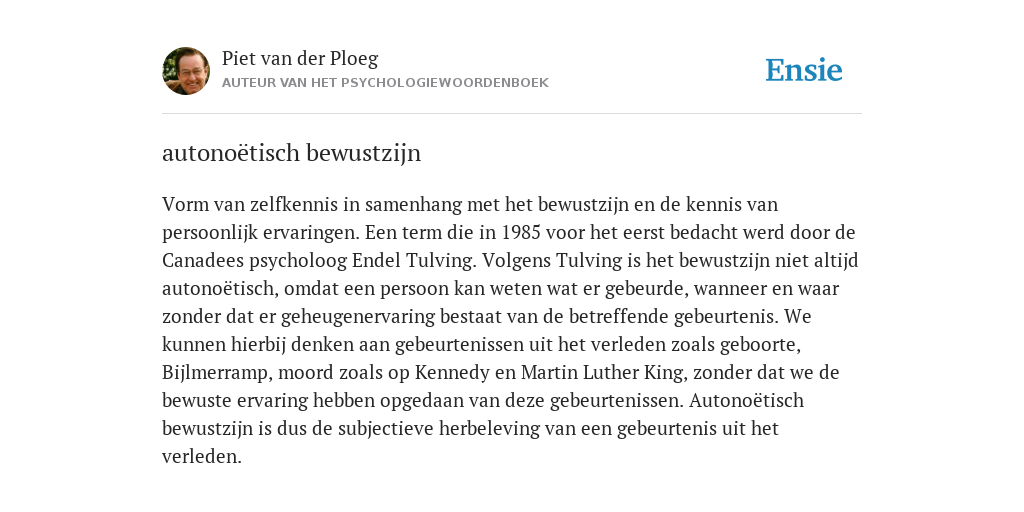 Piet van der Ploeg
AUTEUR VAN HET PSYCHOLOGIEWOORDENBOEK

Ensie

autonoëtisch bewustzijn

Vorm van zelfkennis in samenhang met het bewustzijn en de kennis van persoonlijk ervaringen. Een term die in 1985 voor het eerst bedacht werd door de Canadees psycholoog Endel Tulving. Volgens Tulving is het bewustzijn niet altijd autonoëtisch, omdat een persoon kan weten wat er gebeurde, wanneer en waar zonder dat er geheugenervaring bestaat van de betreffende gebeurtenis. We kunnen hierbij denken aan gebeurtenissen uit het verleden zoals geboorte, Bijlmerramp, moord zoals op Kennedy en Martin Luther King, zonder dat we de bewuste ervaring hebben opgedaan van deze gebeurtenissen. Autonoëtisch bewustzijn is dus de subjectieve herbeleving van een gebeurtenis uit het verleden.